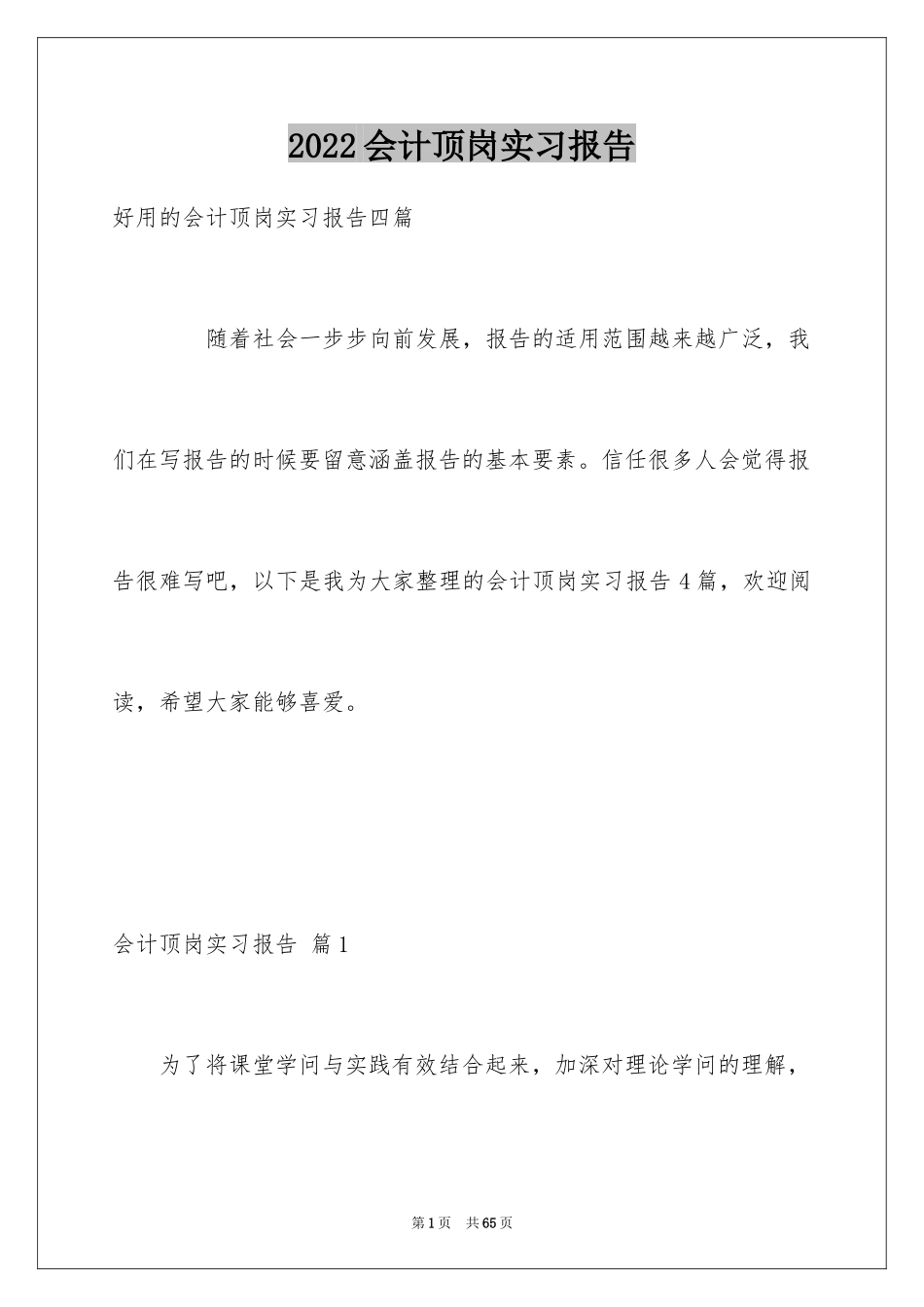 2022会计顶岗实习报告

好用的会计顶岗实习报告四篇

随着社会一步步向前发展，报告的适用范围越来越广泛，我们在写报告的时候要留意涵盖报告的基本要素。信任很多人会觉得报告很难写吧，以下是我为大家整理的会计顶岗实习报告4篇，欢迎阅读，希望大家能够喜爱。

会计顶岗实习报告 篇1

为了将课堂学问与实践有效结合起来，加深对理论学问的理解，

第1页 共65页